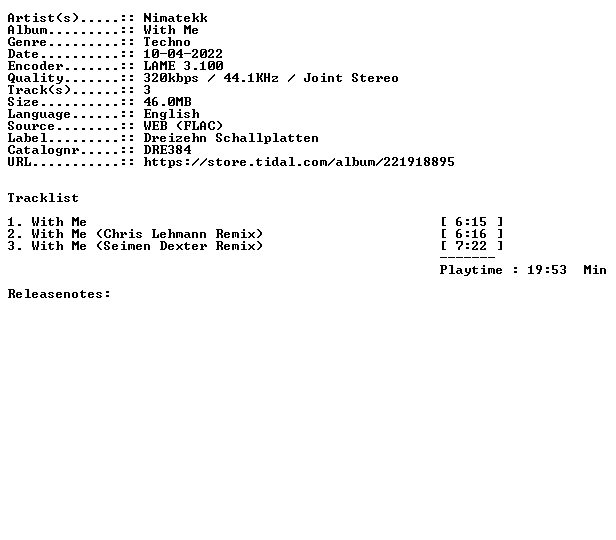 Artist(s).....:: Nimatekk
Album.........:: With Me
Genre.........:: Techno
Date..........:: 10-04-2022
Encoder.......:: LAME 3.100
Quality.......:: 320kbps / 44.1KHz / Joint Stereo
Track(s)......:: 3
Size..........:: 46.0MB
Language......:: English
Source........:: WEB (FLAC)
Label.........:: Dreizehn Schallplatten
Catalognr.....:: DRE384
URL...........:: https://store.tidal.com/album/221918895

Tracklist

1. With Me [ 6:15 ]
2. With Me (Chris Lehmann Remix) [ 6:16 ]
3. With Me (Seimen Dexter Remix) [ 7:22 ]
-------
Playtime : 19:53 Min

Releasenotes: